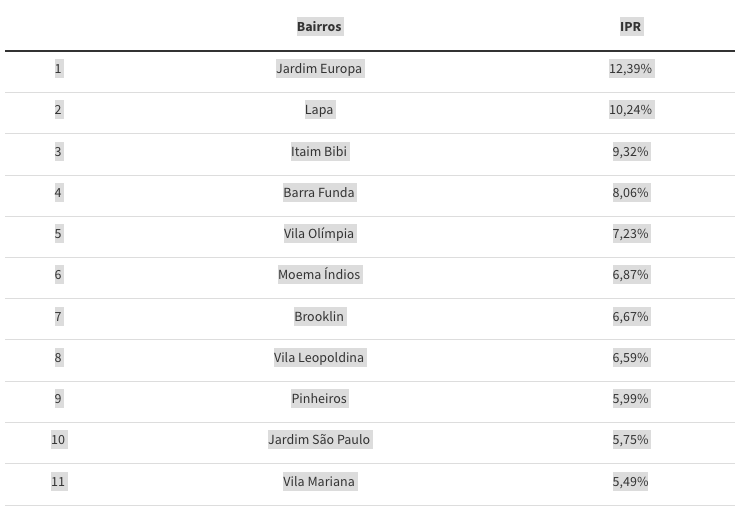 | | Bairros | IPR |
|---|---|---|
| 1 | Jardim Europa | 12,39% |
| 2 | Lapa | 10,24% |
| 3 | Itaim Bibi | 9,32% |
| 4 | Barra Funda | 8,06% |
| 5 | Vila Olímpia | 7,23% |
| 6 | Moema Índios | 6,87% |
| 7 | Brooklin | 6,67% |
| 8 | Vila Leopoldina | 6,59% |
| 9 | Pinheiros | 5,99% |
| 10 | Jardim São Paulo | 5,75% |
| 11 | Vila Mariana | 5,49% |